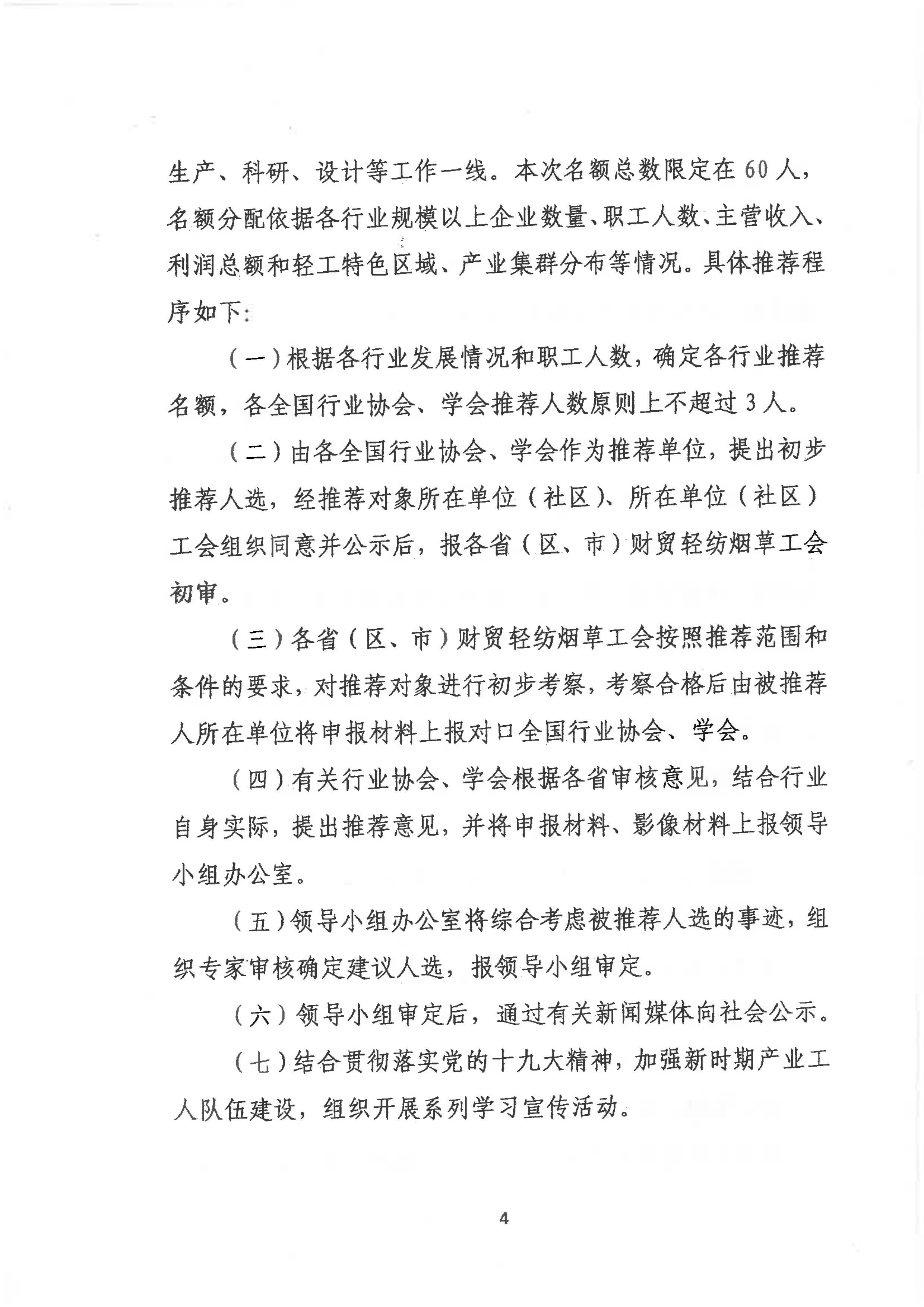 生产、科研、设计等工作一线。本次名额总数限定在60人，名额分配依据各行业规模以上企业数量、职工人数、主营收入、利润总额和轻工特色区域、产业集群分布等情况。具体推荐程序如下:

（一）根据各行业发展情况和职工人数，确定各行业推荐名额，各全国行业协会、学会推荐人数原则上不超过3人。

（二）由各全国行业协会、学会作为推荐单位，提出初步推荐人选，经推荐对象所在单位（社区）、所在单位（社区）工会组织同意并公示后，报各省（区、市）财贸轻纺烟草工会初审。

（三）各省（区、市）财贸轻纺烟草工会按照推荐范围和条件的要求，对推荐对象进行初步考察，考察合格后由被推荐人所在单位将申报材料上报对口全国行业协会、学会。

（四）有关行业协会、学会根据各省审核意见，结合行业自身实际，提出推荐意见，并将申报材料、影像材料上报领导小组办公室。

（五）领导小组办公室将综合考虑被推荐人选的事迹，组织专家审核确定建议人选，报领导小组审定。

（六）领导小组审定后，通过有关新闻媒体向社会公示。

（七）结合贯彻落实党的十九大精神，加强新时期产业工人队伍建设，组织开展系列学习宣传活动。

4